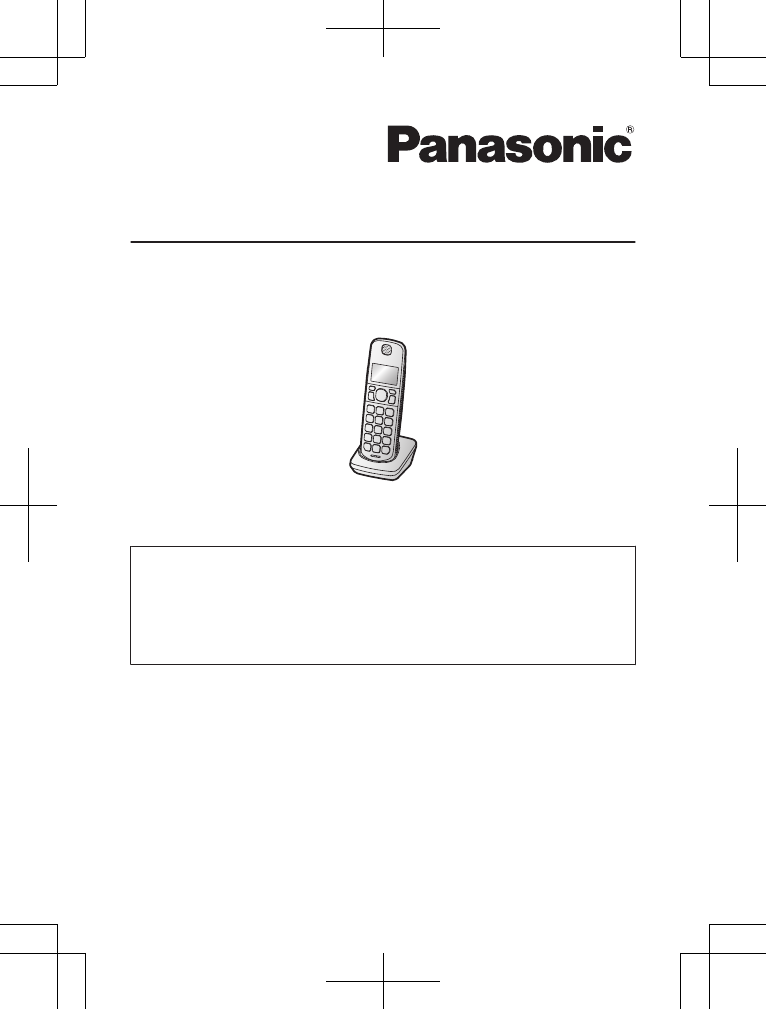 Panasonic®